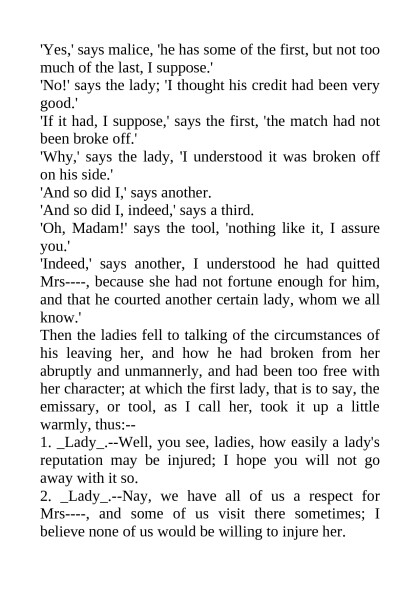 'Yes,' says malice, 'he has some of the first, but not too much of the last, I suppose.'
'No!' says the lady; 'I thought his credit had been very good.'
'If it had, I suppose,' says the first, 'the match had not been broke off.'
'Why,' says the lady, 'I understood it was broken off on his side.'
'And so did I,' says another.
'And so did I, indeed,' says a third.
'Oh, Madam!' says the tool, 'nothing like it, I assure you.'
'Indeed,' says another, I understood he had quitted Mrs----, because she had not fortune enough for him, and that he courted another certain lady, whom we all know.'
Then the ladies fell to talking of the circumstances of his leaving her, and how he had broken from her abruptly and unmannerly, and had been too free with her character; at which the first lady, that is to say, the emissary, or tool, as I call her, took it up a little warmly, thus:--
1. _Lady_.--Well, you see, ladies, how easily a lady's reputation may be injured; I hope you will not go away with it so.
2. _Lady_.--Nay, we have all of us a respect for Mrs----, and some of us visit there sometimes; I believe none of us would be willing to injure her.